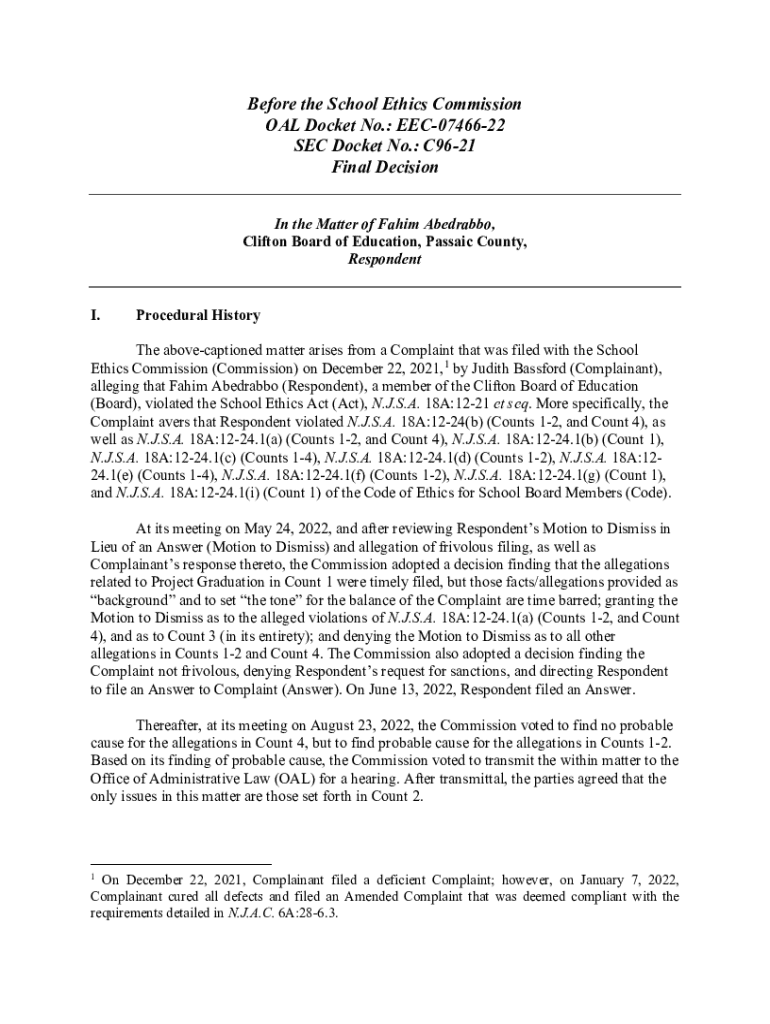 Before the School Ethics Commission
OAL Docket No.: EEC-07466-22
SEC Docket No.: C96-21
Final Decision

In the Matter of Fahim Abedrabbo,
Clifton Board of Education, Passaic County,
Respondent

I. Procedural History

The above-captioned matter arises from a Complaint that was filed with the School Ethics Commission (Commission) on December 22, 2021,$^1$ by Judith Bassford (Complainant), alleging that Fahim Abedrabbo (Respondent), a member of the Clifton Board of Education (Board), violated the School Ethics Act (Act), N.J.S.A. 18A:12-21 et seq. More specifically, the Complaint avers that Respondent violated N.J.S.A. 18A:12-24(b) (Counts 1-2, and Count 4), as well as N.J.S.A. 18A:12-24.1(a) (Counts 1-2, and Count 4), N.J.S.A. 18A:12-24.1(b) (Count 1), N.J.S.A. 18A:12-24.1(c) (Counts 1-4), N.J.S.A. 18A:12-24.1(d) (Counts 1-2), N.J.S.A. 18A:12-24.1(e) (Counts 1-4), N.J.S.A. 18A:12-24.1(f) (Counts 1-2), N.J.S.A. 18A:12-24.1(g) (Count 1), and N.J.S.A. 18A:12-24.1(i) (Count 1) of the Code of Ethics for School Board Members (Code).

At its meeting on May 24, 2022, and after reviewing Respondent's Motion to Dismiss in Lieu of an Answer (Motion to Dismiss) and allegation of frivolous filing, as well as Complainant's response thereto, the Commission adopted a decision finding that the allegations related to Project Graduation in Count 1 were timely filed, but those facts/allegations provided as "background" and to set "the tone" for the balance of the Complaint are time barred; granting the Motion to Dismiss as to the alleged violations of N.J.S.A. 18A:12-24.1(a) (Counts 1-2, and Count 4), and as to Count 3 (in its entirety); and denying the Motion to Dismiss as to all other allegations in Counts 1-2 and Count 4. The Commission also adopted a decision finding the Complaint not frivolous, denying Respondent's request for sanctions, and directing Respondent to file an Answer to Complaint (Answer). On June 13, 2022, Respondent filed an Answer.

Thereafter, at its meeting on August 23, 2022, the Commission voted to find no probable cause for the allegations in Count 4, but to find probable cause for the allegations in Counts 1-2. Based on its finding of probable cause, the Commission voted to transmit the within matter to the Office of Administrative Law (OAL) for a hearing. After transmittal, the parties agreed that the only issues in this matter are those set forth in Count 2.

$^1$ On December 22, 2021, Complainant filed a deficient Complaint; however, on January 7, 2022, Complainant cured all defects and filed an Amended Complaint that was deemed compliant with the requirements detailed in N.J.A.C. 6A:28-6.3.